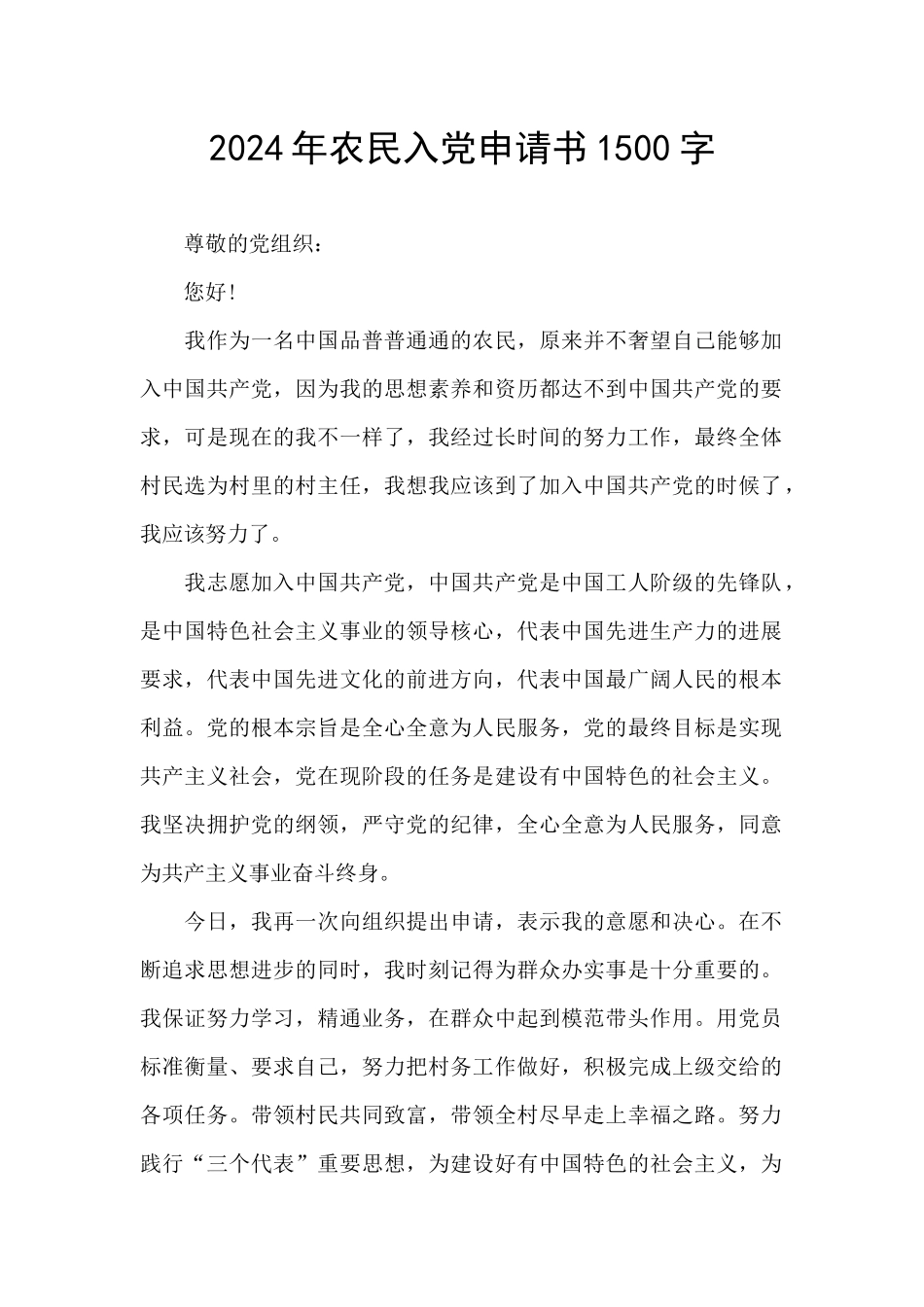 2024年农民入党申请书1500字

尊敬的党组织：

您好！

我作为一名中国品普普通通的农民，原来并不奢望自己能够加入中国共产党，因为我的思想素养和资历都达不到中国共产党的要求，可是现在的我不一样了，我经过长时间的努力工作，最终全体村民选为村里的村主任，我想我应该到了加入中国共产党的时候了，我应该努力了。

我志愿加入中国共产党，中国共产党是中国工人阶级的先锋队，是中国特色社会主义事业的领导核心，代表中国先进生产力的进展要求，代表中国先进文化的前进方向，代表中国最广阔人民的根本利益。党的根本宗旨是全心全意为人民服务，党的最终目标是实现共产主义社会，党在现阶段的任务是建设有中国特色的社会主义。我坚决拥护党的纲领，严守党的纪律，全心全意为人民服务，同意为共产主义事业奋斗终身。

今日，我再一次向组织提出申请，表示我的意愿和决心。在不断追求思想进步的同时，我时刻记得为群众办实事是十分重要的。我保证努力学习，精通业务，在群众中起到模范带头作用。用党员标准衡量、要求自己，努力把村务工作做好，积极完成上级交给的各项任务。带领村民共同致富，带领全村尽早走上幸福之路。努力践行“三个代表”重要思想，为建设好有中国特色的社会主义，为